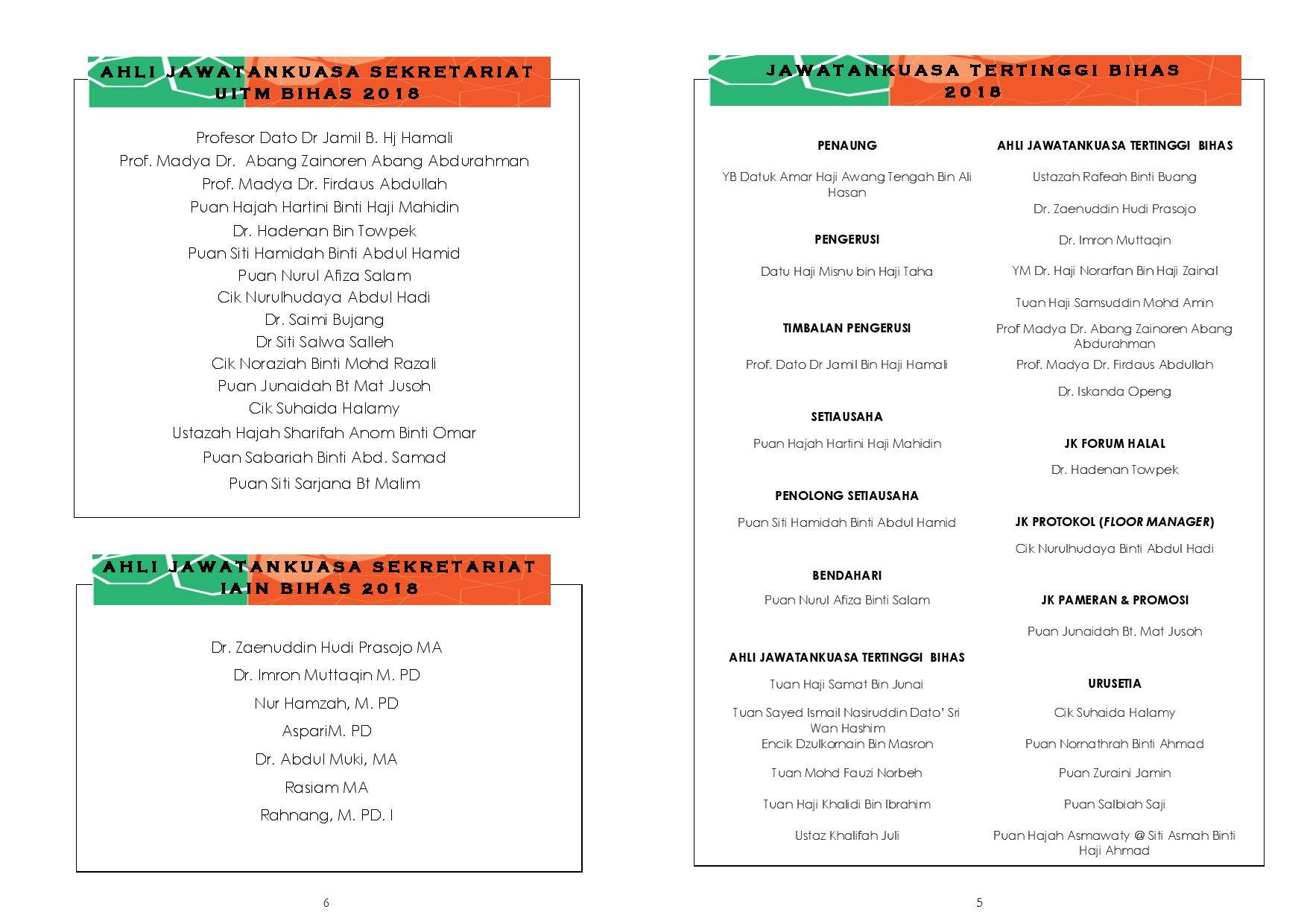 AHLI JAWATANKUASA SEKRETARIAT UITM BIHAS 2018

Profesor Dato Dr Jamil B. Hj Hamali
Prof. Madya Dr. Abang Zainoren Abang Abdurahman
Prof. Madya Dr. Firdaus Abdullah
Puan Hajah Hartini Binti Haji Mahidin
Dr. Hadenan Bin Towpek
Puan Siti Hamidah Binti Abdul Hamid
Puan Nurul Afiza Salam
Cik Nurulhudaya Abdul Hadi
Dr. Saimi Bujang
Dr Siti Salwa Salleh
Cik Noraziah Binti Mohd Razali
Puan Junaidah Bt Mat Jusoh
Cik Suhaida Halamy
Ustazah Hajah Sharifah Anom Binti Omar
Puan Sabariah Binti Abd. Samad
Puan Siti Sarjana Bt Malim

AHLI JAWATANKUASA SEKRETARIAT IAIN BIHAS 2018

Dr. Zaenuddin Hudi Prasojo MA
Dr. Imron Muttaqin M. PD
Nur Hamzah, M. PD
AspariM. PD
Dr. Abdul Muki, MA
Rasiam MA
Rahnang, M. PD. I

6

JAWATANKUASA TERTINGGI BIHAS 2018

PENAUNG
YB Datuk Amar Haji Awang Tengah Bin Ali Hasan

PENGERUSI
Datu Haji Misnu bin Haji Taha

TIMBALAN PENGERUSI
Prof. Dato Dr Jamil Bin Haji Hamali

SETIAUSAHA
Puan Hajah Hartini Haji Mahidin

PENOLONG SETIAUSAHA
Puan Siti Hamidah Binti Abdul Hamid

BENDAHARI
Puan Nurul Afiza Binti Salam

AHLI JAWATANKUASA TERTINGGI BIHAS
Tuan Haji Samat Bin Junai
Tuan Sayed Ismail Nasiruddin Dato' Sri Wan Hashim
Encik Dzulkornain Bin Masron
Tuan Mohd Fauzi Norbeh
Tuan Haji Khalidi Bin Ibrahim
Ustaz Khalifah Juli

AHLI JAWATANKUASA TERTINGGI BIHAS
Ustazah Rafeah Binti Buang
Dr. Zaenuddin Hudi Prasojo
Dr. Imron Muttaqin
YM Dr. Haji Norarfan Bin Haji Zainal
Tuan Haji Samsuddin Mohd Amin
Prof Madya Dr. Abang Zainoren Abang Abdurahman
Prof. Madya Dr. Firdaus Abdullah
Dr. Iskanda Openg

JK FORUM HALAL
Dr. Hadenan Towpek

JK PROTOKOL (FLOOR MANAGER)
Cik Nurulhudaya Binti Abdul Hadi

JK PAMERAN & PROMOSI
Puan Junaidah Bt. Mat Jusoh

URUSETIA
Cik Suhaida Halamy
Puan Nornathrah Binti Ahmad
Puan Zuraini Jamin
Puan Salbiah Saji
Puan Hajah Asmawaty @ Siti Asmah Binti Haji Ahmad

5